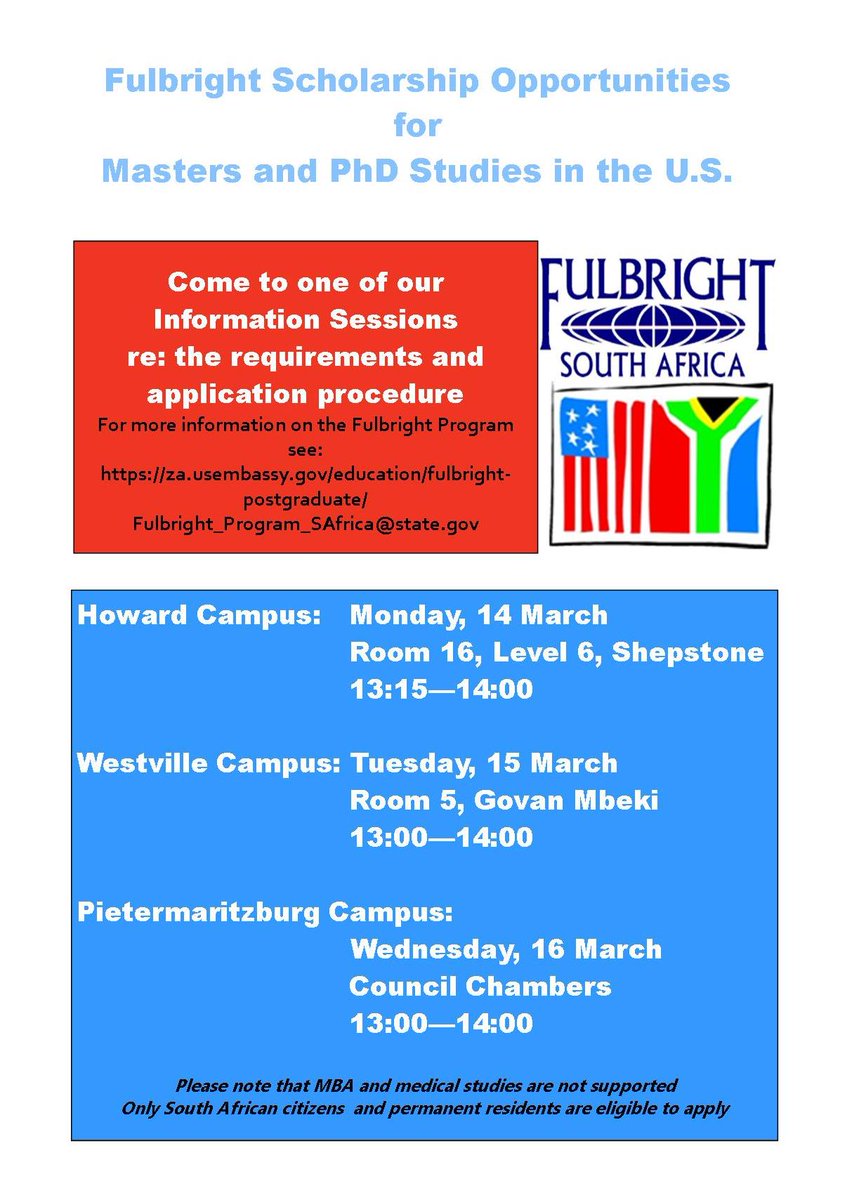 Fulbright Scholarship Opportunities
for
Masters and PhD Studies in the U.S.

Come to one of our Information Sessions re: the requirements and application procedure
For more information on the Fulbright Program see:
https://za.usembassy.gov/education/fulbright-postgraduate/
Fulbright_Program_SAfrica@state.gov

FULBRIGHT
SOUTH AFRICA

Howard Campus: Monday, 14 March
Room 16, Level 6, Shepstone
13:15—14:00

Westville Campus: Tuesday, 15 March
Room 5, Govan Mbeki
13:00—14:00

Pietermaritzburg Campus:
Wednesday, 16 March
Council Chambers
13:00—14:00

Please note that MBA and medical studies are not supported
Only South African citizens and permanent residents are eligible to apply